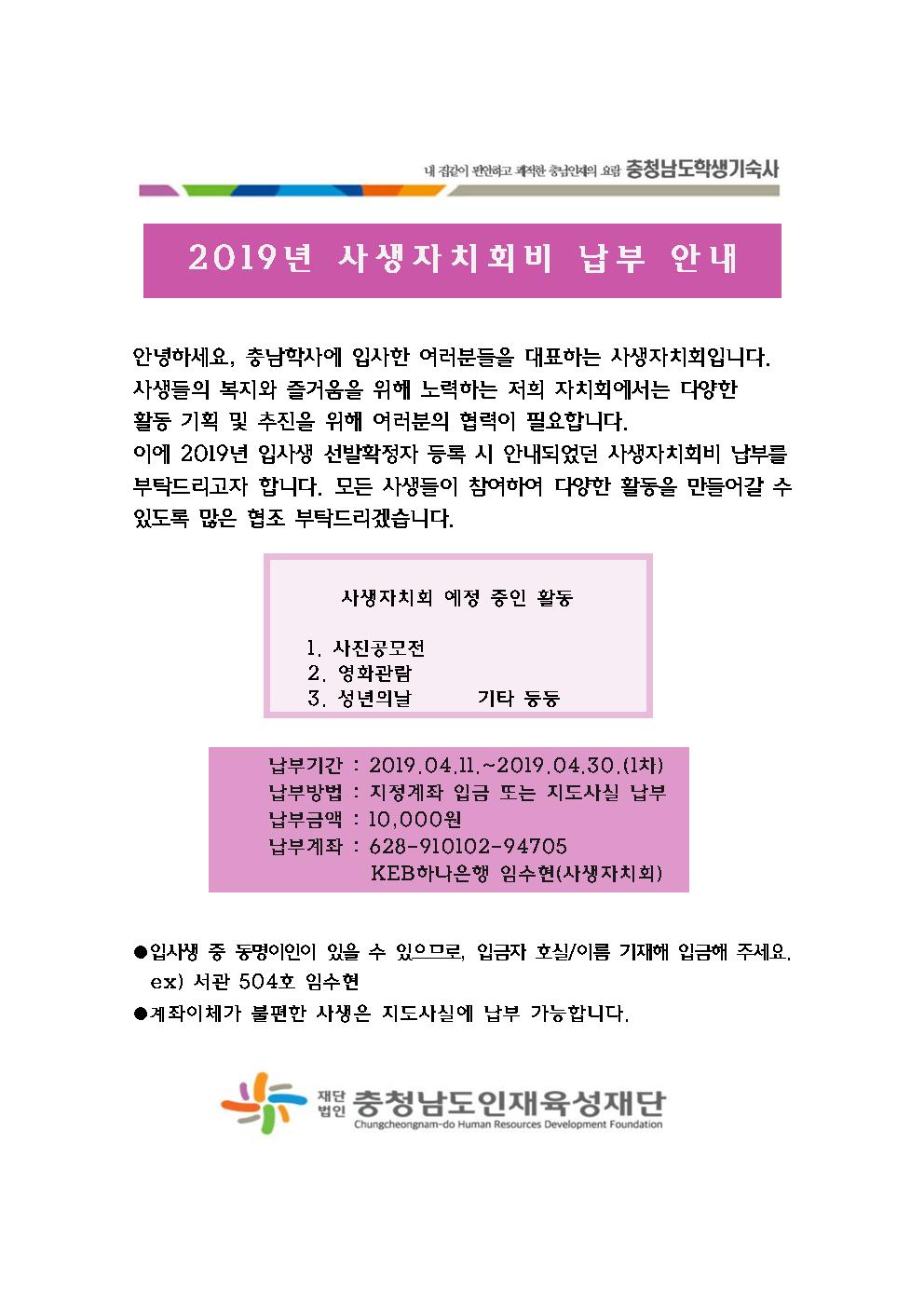 내 집같이 편안하고 쾌적한 충남인재의 요람 충청남도학생기숙사

2019년 사생자치회비 납부 안내

안녕하세요, 충남학사에 입사한 여러분들을 대표하는 사생자치회입니다. 사생들의 복지와 즐거움을 위해 노력하는 저희 자치회에서는 다양한 활동 기획 및 추진을 위해 여러분의 협력이 필요합니다.
이에 2019년 입사생 선발확정자 등록 시 안내되었던 사생자치회비 납부를 부탁드리고자 합니다. 모든 사생들이 참여하여 다양한 활동을 만들어갈 수 있도록 많은 협조 부탁드리겠습니다.

사생자치회 예정 중인 활동

1. 사진공모전
2. 영화관람
3. 성년의날 기타 등등

납부기간 : 2019.04.11.~2019.04.30.(1차)
납부방법 : 지정계좌 입금 또는 지도사실 납부
납부금액 : 10,000원
납부계좌 : 628-910102-94705
KEB하나은행 임수현(사생자치회)

●입사생 중 동명이인이 있을 수 있으므로, 입금자 호실/이름 기재해 입금해 주세요.
ex) 서관 504호 임수현
●계좌이체가 불편한 사생은 지도사실에 납부 가능합니다.

재단법인 충청남도인재육성재단
Chungcheongnam-do Human Resources Development Foundation